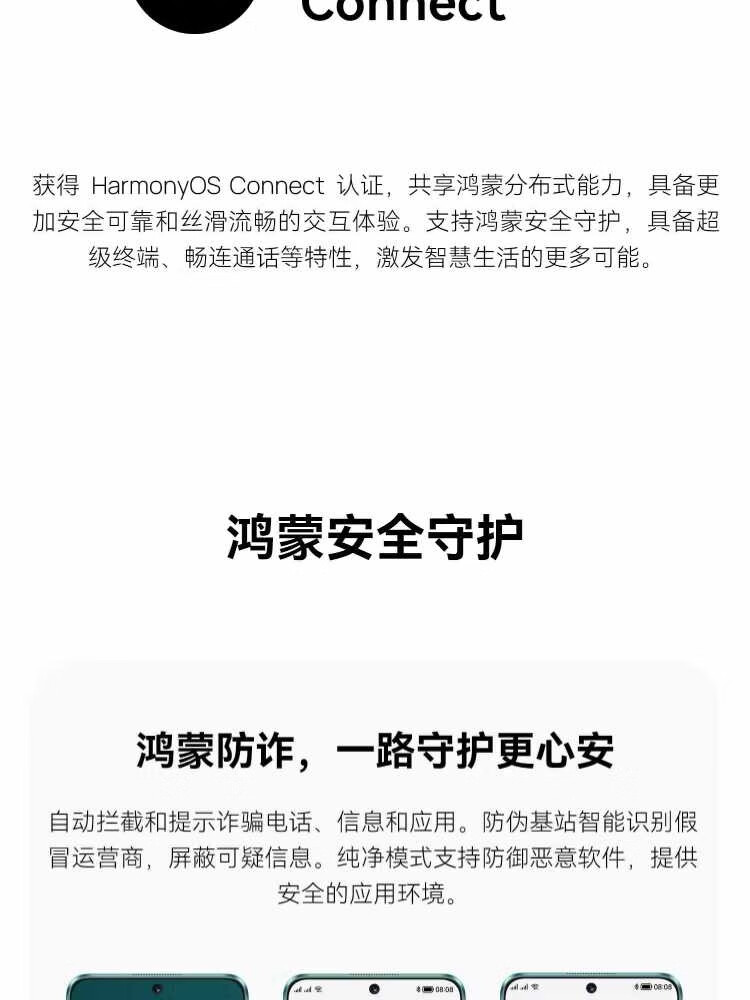 Connect

获得 HarmonyOS Connect 认证，共享鸿蒙分布式能力，具备更加安全可靠和丝滑流畅的交互体验。支持鸿蒙安全守护，具备超级终端、畅连通话等特性，激发智慧生活的更多可能。

鸿蒙安全守护

鸿蒙防诈，一路守护更心安

自动拦截和提示诈骗电话、信息和应用。防伪基站智能识别假冒运营商，屏蔽可疑信息。纯净模式支持防御恶意软件，提供安全的应用环境。

08:08

08:08